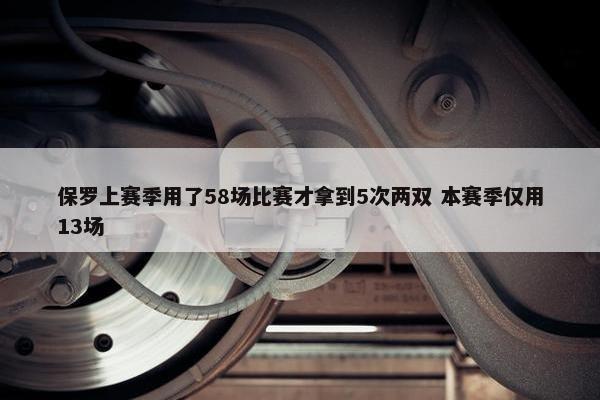 保罗上赛季用了58场比赛才拿到5次两双 本赛季仅用13场